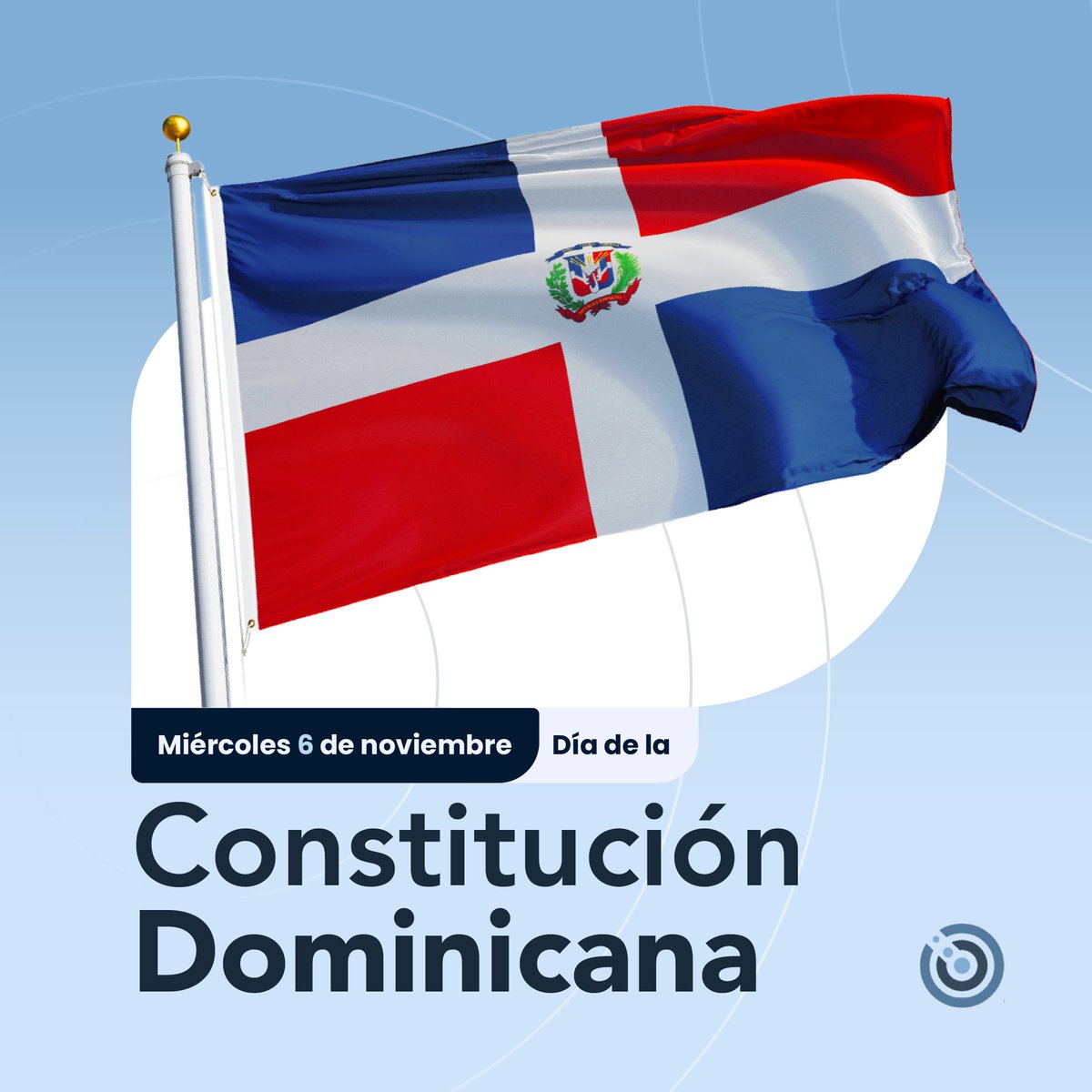 Miércoles 6 de noviembre

Día de la

Constitución Dominicana